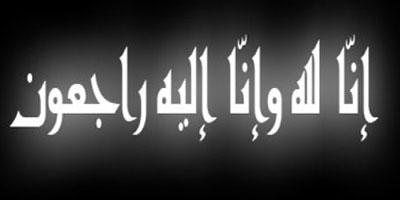 إنّا لله وإنّا إليه راجعون